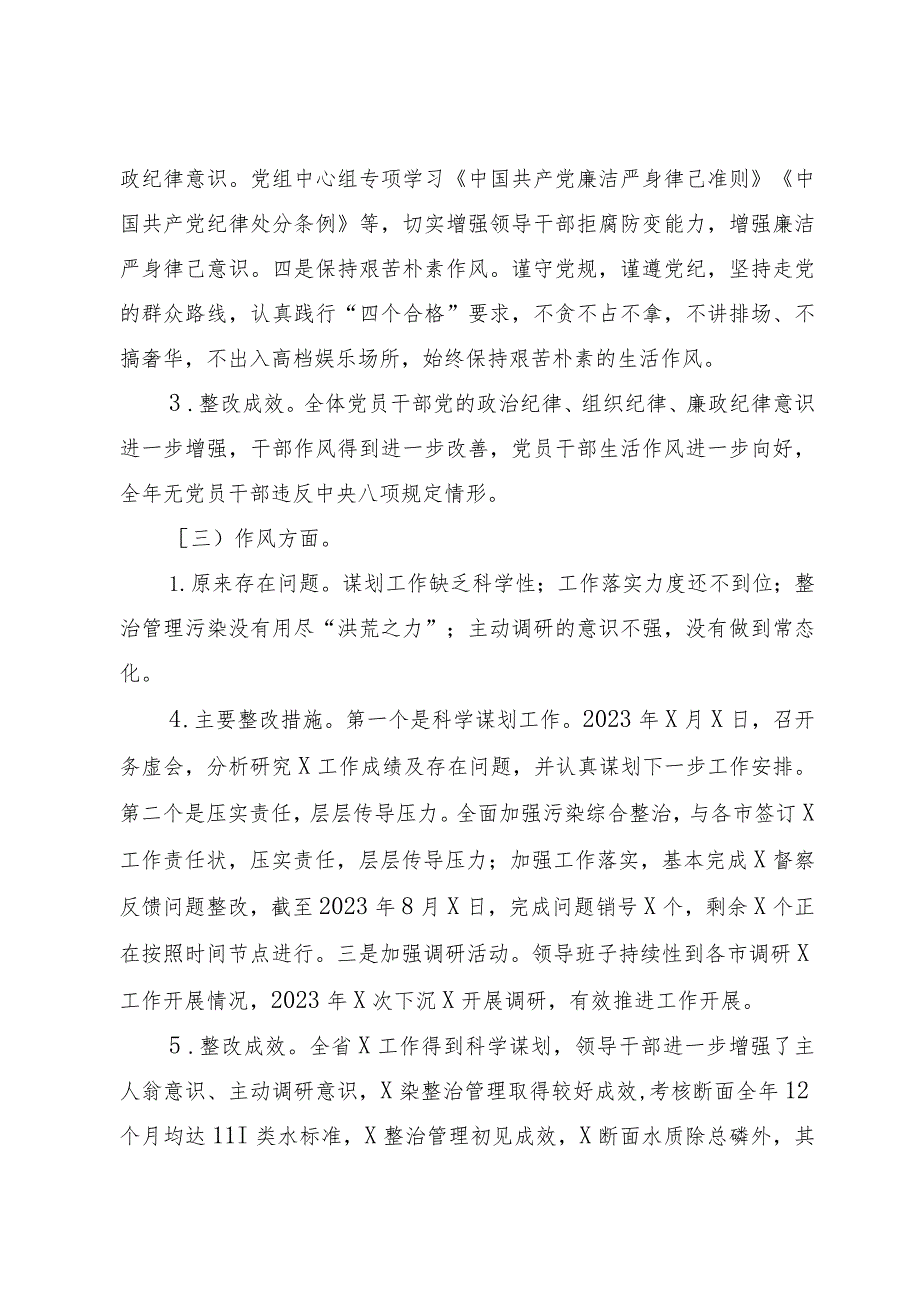 政纪律意识。党组中心组专项学习《中国共产党廉洁严身律己准则》《中国共产党纪律处分条例》等，切实增强领导干部拒腐防变能力，增强廉洁严身律己意识。四是保持艰苦朴素作风。谨守党规，谨遵党纪，坚持走党的群众路线，认真践行“四个合格”要求，不贪不占不拿，不讲排场、不搞奢华，不出入高档娱乐场所，始终保持艰苦朴素的生活作风。

3．整改成效。全体党员干部党的政治纪律、组织纪律、廉政纪律意识进一步增强，干部作风得到进一步改善，党员干部生活作风进一步向好，全年无党员干部违反中央八项规定情形。

［三）作风方面。

1.原来存在问题。谋划工作缺乏科学性；工作落实力度还不到位；整治管理污染没有用尽“洪荒之力”；主动调研的意识不强，没有做到常态化。

4.主要整改措施。第一个是科学谋划工作。2023年X月X日，召开务虚会，分析研究X工作成绩及存在问题，并认真谋划下一步工作安排。第二个是压实责任，层层传导压力。全面加强污染综合整治，与各市签订X工作责任状，压实责任，层层传导压力；加强工作落实，基本完成X督察反馈问题整改，截至2023年8月X日，完成问题销号X个，剩余X个正在按照时间节点进行。三是加强调研活动。领导班子持续性到各市调研X工作开展情况，2023年X次下沉X开展调研，有效推进工作开展。

5．整改成效。全省X工作得到科学谋划，领导干部进一步增强了主人翁意识、主动调研意识，X染整治管理取得较好成效，考核断面全年12个月均达11I类水标准，X整治管理初见成效，X断面水质除总磷外，其